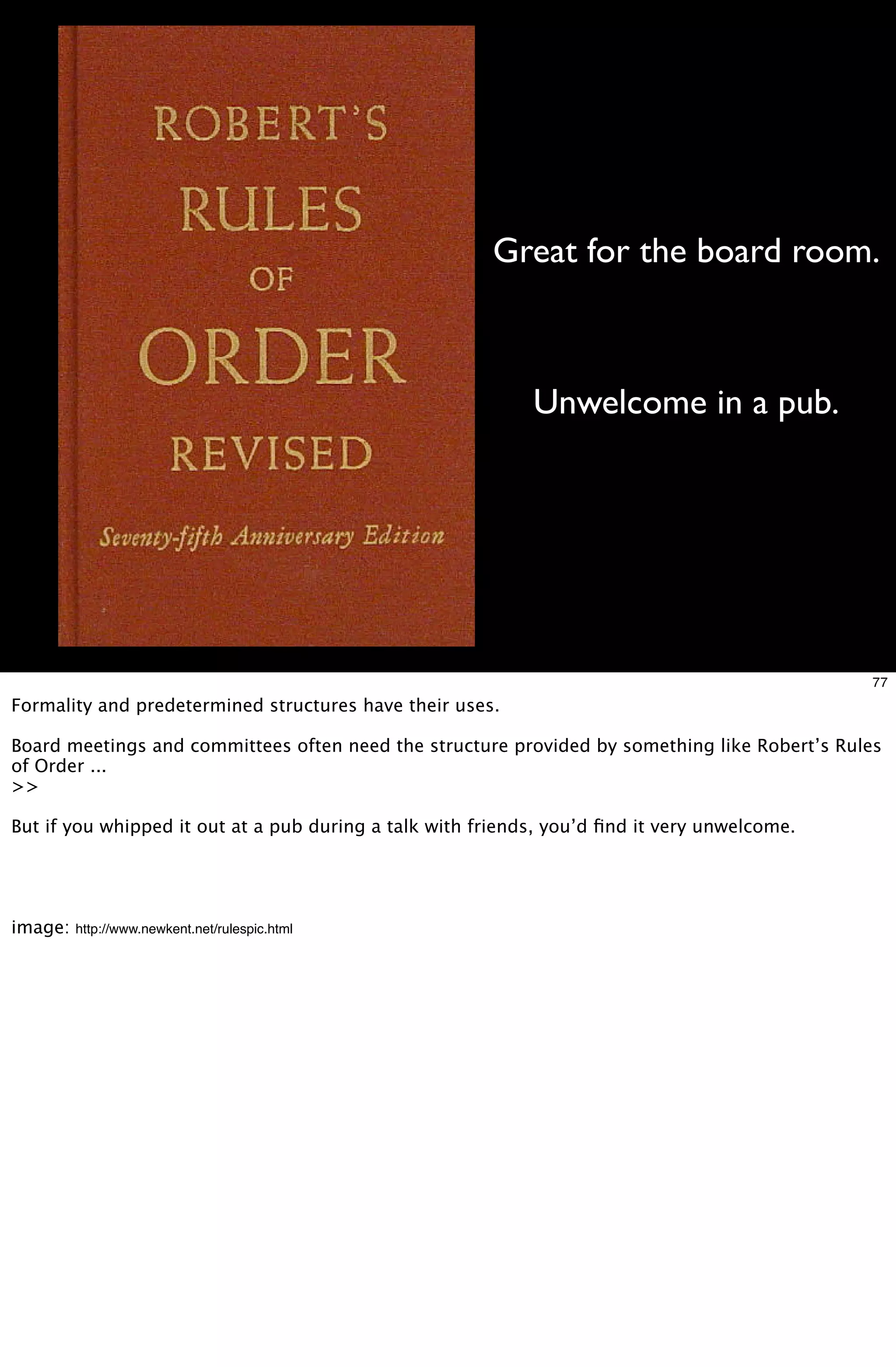 ROBERT'S
RULES
OF
ORDER
REVISED
Seventy-fifth Anniversary Edition

Great for the board room.

Unwelcome in a pub.

77

Formality and predetermined structures have their uses.

Board meetings and committees often need the structure provided by something like Robert's Rules of Order ...
>>

But if you whipped it out at a pub during a talk with friends, you'd find it very unwelcome.

image: http://www.newkent.net/rulespic.html